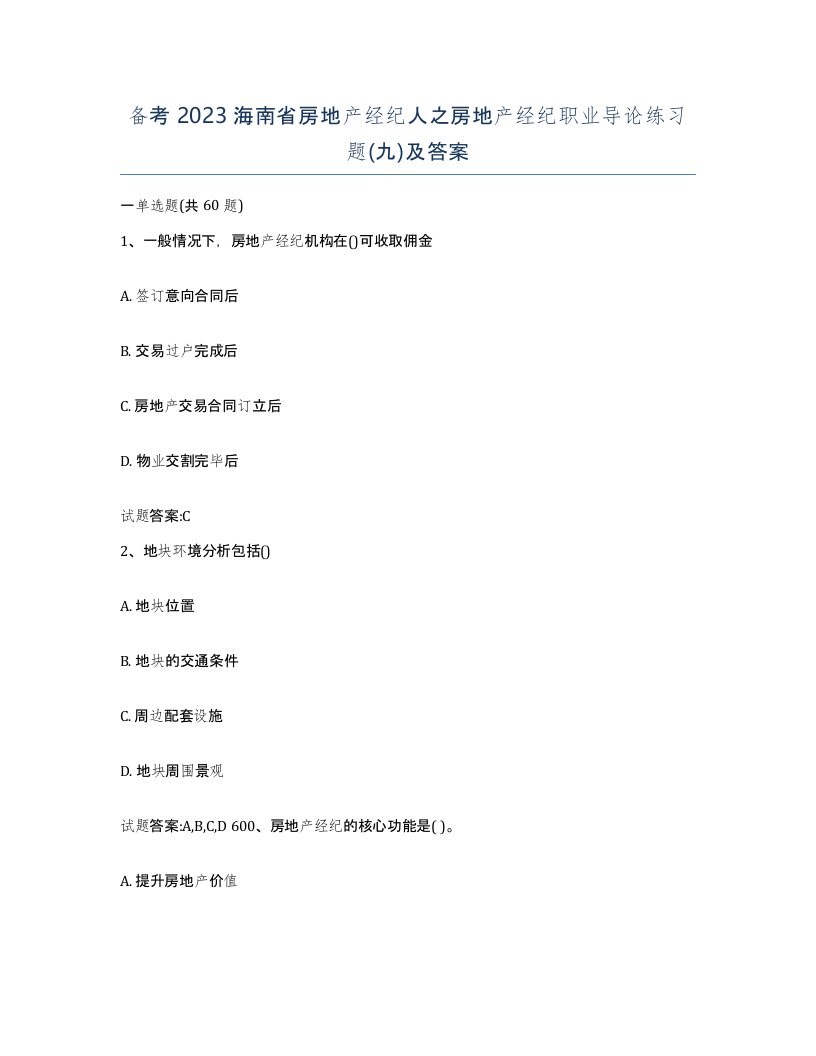 备考 2023 海南省房地产经纪人之房地产经纪职业导论练习题(九)及答案

一单选题(共 60 题)

1、一般情况下，房地产经纪机构在()可收取佣金

A. 签订意向合同后

B. 交易过户完成后

C. 房地产交易合同订立后

D. 物业交割完毕后

试题答案:C

2、地块环境分析包括()

A. 地块位置

B. 地块的交通条件

C. 周边配套设施

D. 地块周围景观

试题答案:A,B,C,D 600、房地产经纪的核心功能是( )。

A. 提升房地产价值